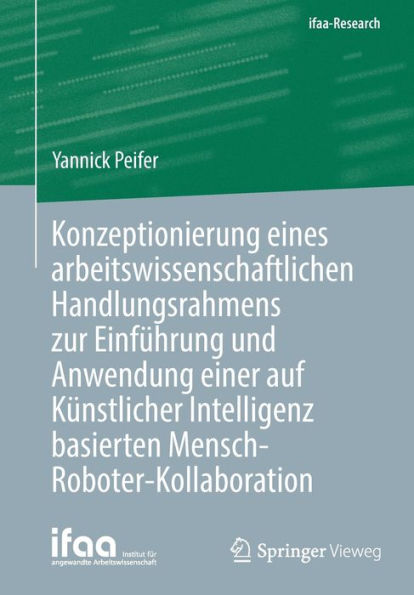 ifaa-Research

Yannick Peifer

Konzeptionierung eines arbeitswissenschaftlichen Handlungsrahmens zur Einführung und Anwendung einer auf Künstlicher Intelligenz basierten Mensch-Roboter-Kollaboration

ifaa Institut für angewandte Arbeitswissenschaft

Springer Vieweg